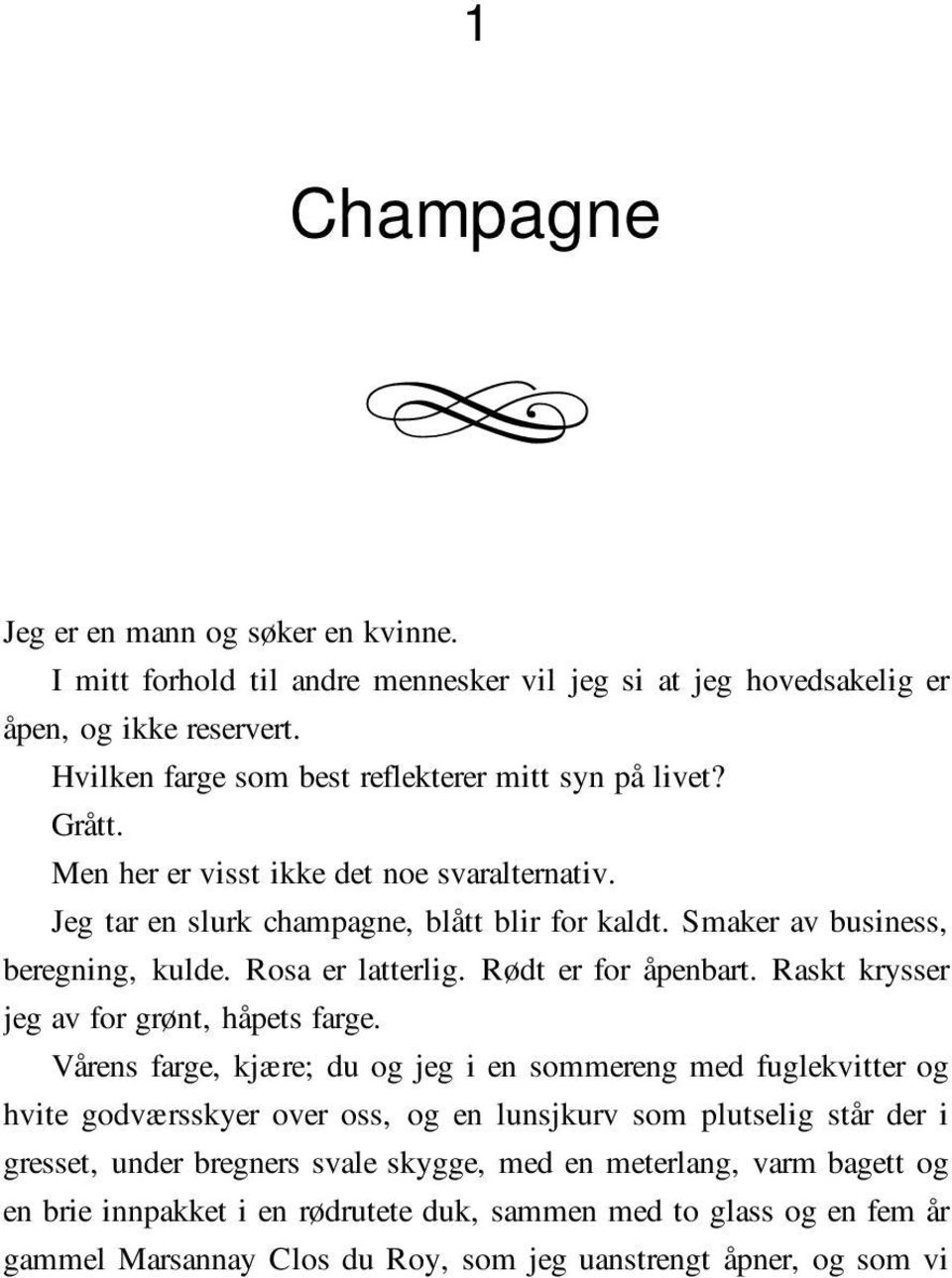 1

Champagne

Jeg er en mann og søker en kvinne.

I mitt forhold til andre mennesker vil jeg si at jeg hovedsakelig er åpen, og ikke reservert.

Hvilken farge som best reflekterer mitt syn på livet?

Grått.

Men her er visst ikke det noe svaralternativ.

Jeg tar en slurk champagne, blått blir for kaldt. Smaker av business, beregning, kulde. Rosa er latterlig. Rødt er for åpenbart. Raskt krysser jeg av for grønt, håpets farge.

Vårens farge, kjære; du og jeg i en sommereng med fuglekvitter og hvite godværsskyer over oss, og en lunsjkurv som plutselig står der i gresset, under bregners svale skygge, med en meterlang, varm bagett og en brie innpakket i en rødrutete duk, sammen med to glass og en fem år gammel Marsannay Clos du Roy, som jeg uanstrengt åpner, og som vi